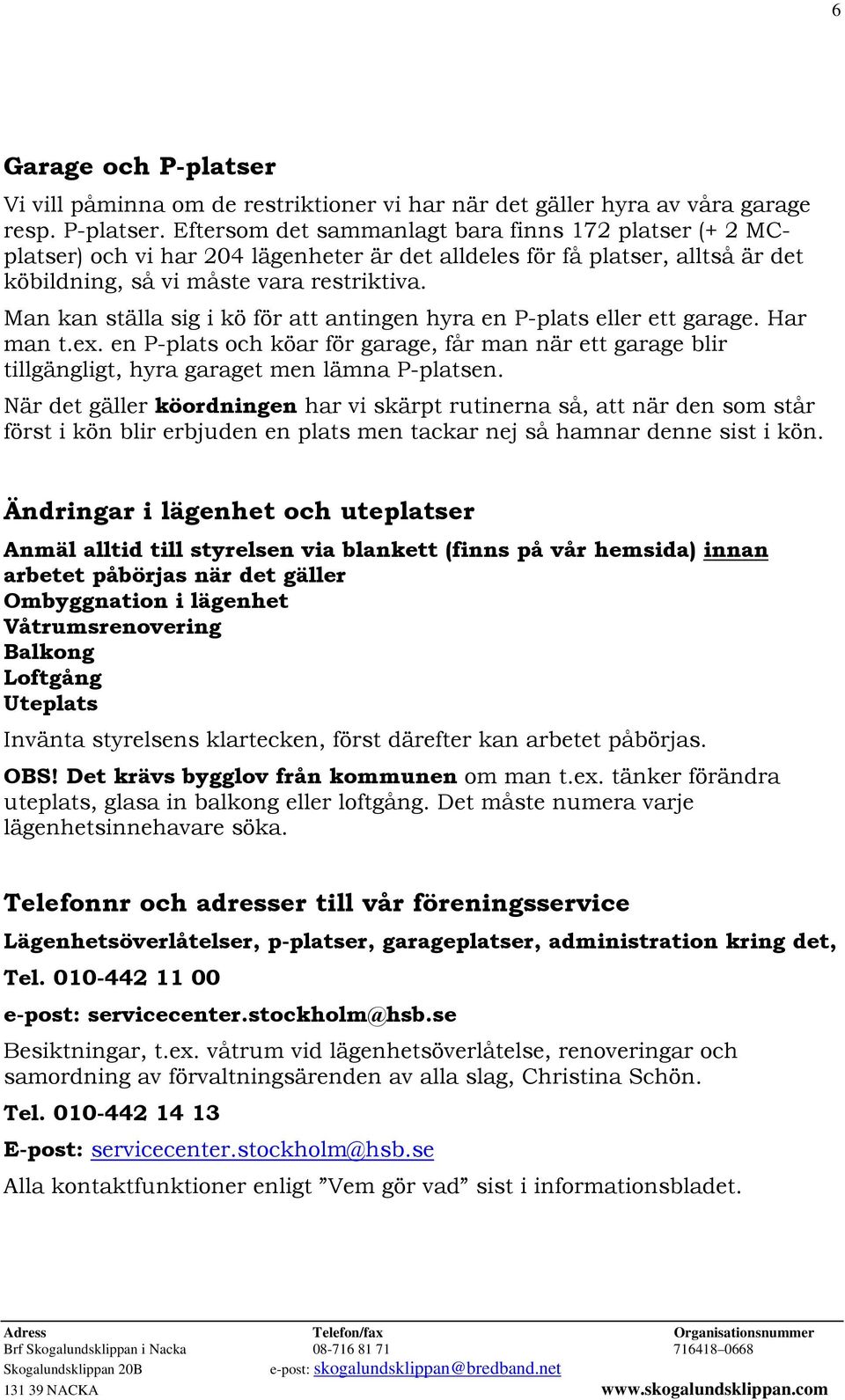 6

Garage och P-platser

Vi vill påminna om de restriktioner vi har när det gäller hyra av våra garage resp. P-platser. Eftersom det sammanlagt bara finns 172 platser (+ 2 MC-platser) och vi har 204 lägenheter är det alldeles för få platser, alltså är det köbildning, så vi måste vara restriktiva.

Man kan ställa sig i kö för att antingen hyra en P-plats eller ett garage. Har man t.ex. en P-plats och köar för garage, får man när ett garage blir tillgängligt, hyra garaget men lämna P-platsen.

När det gäller köordningen har vi skärpt rutinerna så, att när den som står först i kön blir erbjuden en plats men tackar nej så hamnar denne sist i kön.

Ändringar i lägenhet och uteplatser

Anmäl alltid till styrelsen via blankett (finns på vår hemsida) innan arbetet påbörjas när det gäller
Ombyggnation i lägenhet
Våtrumsrenovering
Balkong
Loftgång
Uteplats

Invänta styrelsens klartecken, först därefter kan arbetet påbörjas.

OBS! Det krävs bygglov från kommunen om man t.ex. tänker förändra uteplats, glasa in balkong eller loftgång. Det måste numera varje lägenhetsinnehavare söka.

Telefonnr och adresser till vår föreningsservice

Lägenhetsöverlåtelser, p-platser, garageplatser, administration kring det,

Tel. 010-442 11 00

e-post: servicecenter.stockholm@hsb.se

Besiktningar, t.ex. våtrum vid lägenhetsöverlåtelse, renoveringar och samordning av förvaltningsärenden av alla slag, Christina Schön.

Tel. 010-442 14 13

E-post: servicecenter.stockholm@hsb.se

Alla kontaktfunktioner enligt ”Vem gör vad” sist i informationsbladet.

Adress
Brf Skogalundsklippan i Nacka
Skogalundsklippan 20B
131 39 NACKA

Telefon/fax
08-716 81 71
e-post: skogalundsklippan@bredband.net

Organisationsnummer
716418–0668
www.skogalundsklippan.com